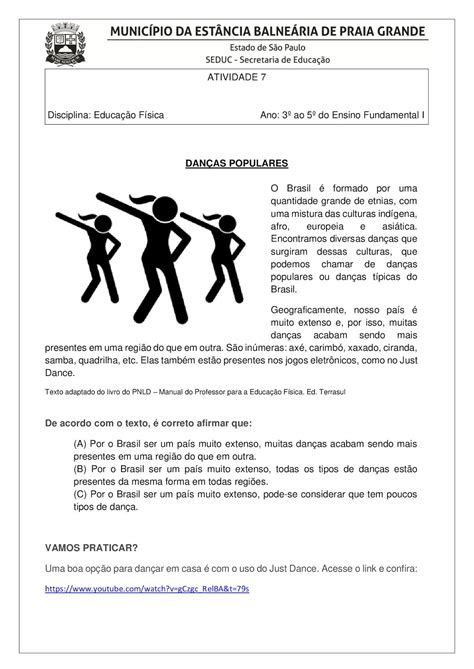 MUNICÍPIO DA ESTÂNCIA BALNEÁRIA DE PRAIA GRANDE
Estado de São Paulo
SEDUC - Secretaria de Educação

ATIVIDADE 7

Disciplina: Educação Física Ano: 3º ao 5º do Ensino Fundamental I

DANÇAS POPULARES

O Brasil é formado por uma quantidade grande de etnias, com uma mistura das culturas indígena, afro, europeia e asiática. Encontramos diversas danças que surgiram dessas culturas, que podemos chamar de danças populares ou danças típicas do Brasil.

Geograficamente, nosso país é muito extenso e, por isso, muitas danças acabam sendo mais presentes em uma região do que em outra. São inúmeras: axé, carimbó, xaxado, ciranda, samba, quadrilha, etc. Elas também estão presentes nos jogos eletrônicos, como no Just Dance.

Texto adaptado do livro do PNLD – Manual do Professor para a Educação Física. Ed. Terrasul

De acordo com o texto, é correto afirmar que:

(A) Por o Brasil ser um país muito extenso, muitas danças acabam sendo mais presentes em uma região do que em outra.
(B) Por o Brasil ser um país muito extenso, todas os tipos de danças estão presentes da mesma forma em todas regiões.
(C) Por o Brasil ser um país muito extenso, pode-se considerar que tem poucos tipos de dança.

VAMOS PRATICAR?

Uma boa opção para dançar em casa é com o uso do Just Dance. Acesse o link e confira:

https://www.youtube.com/watch?v=gCzgc_RelBA&t=79s